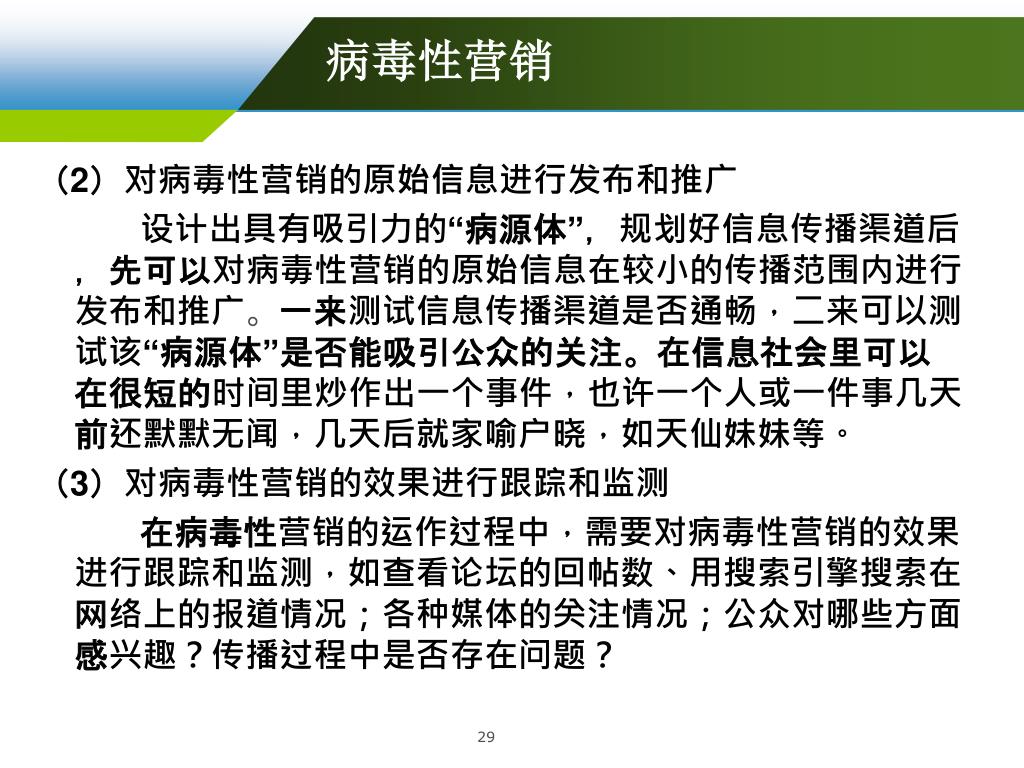 病毒性营销

（2）对病毒性营销的原始信息进行发布和推广

设计出具有吸引力的“病源体”，规划好信息传播渠道后，先可以对病毒性营销的原始信息在较小的传播范围内进行发布和推广。一来测试信息传播渠道是否通畅，二来可以测试该“病源体”是否能吸引公众的关注。在信息社会里可以在很短的时间里炒作出一个事件，也许一个人或一件事几天前还默默无闻，几天后就家喻户晓，如天仙妹妹等。

（3）对病毒性营销的效果进行跟踪和监测

在病毒性营销的运作过程中，需要对病毒性营销的效果进行跟踪和监测，如查看论坛的回帖数、用搜索引擎搜索在网络上的报道情况；各种媒体的关注情况；公众对哪些方面感兴趣？传播过程中是否存在问题？

29